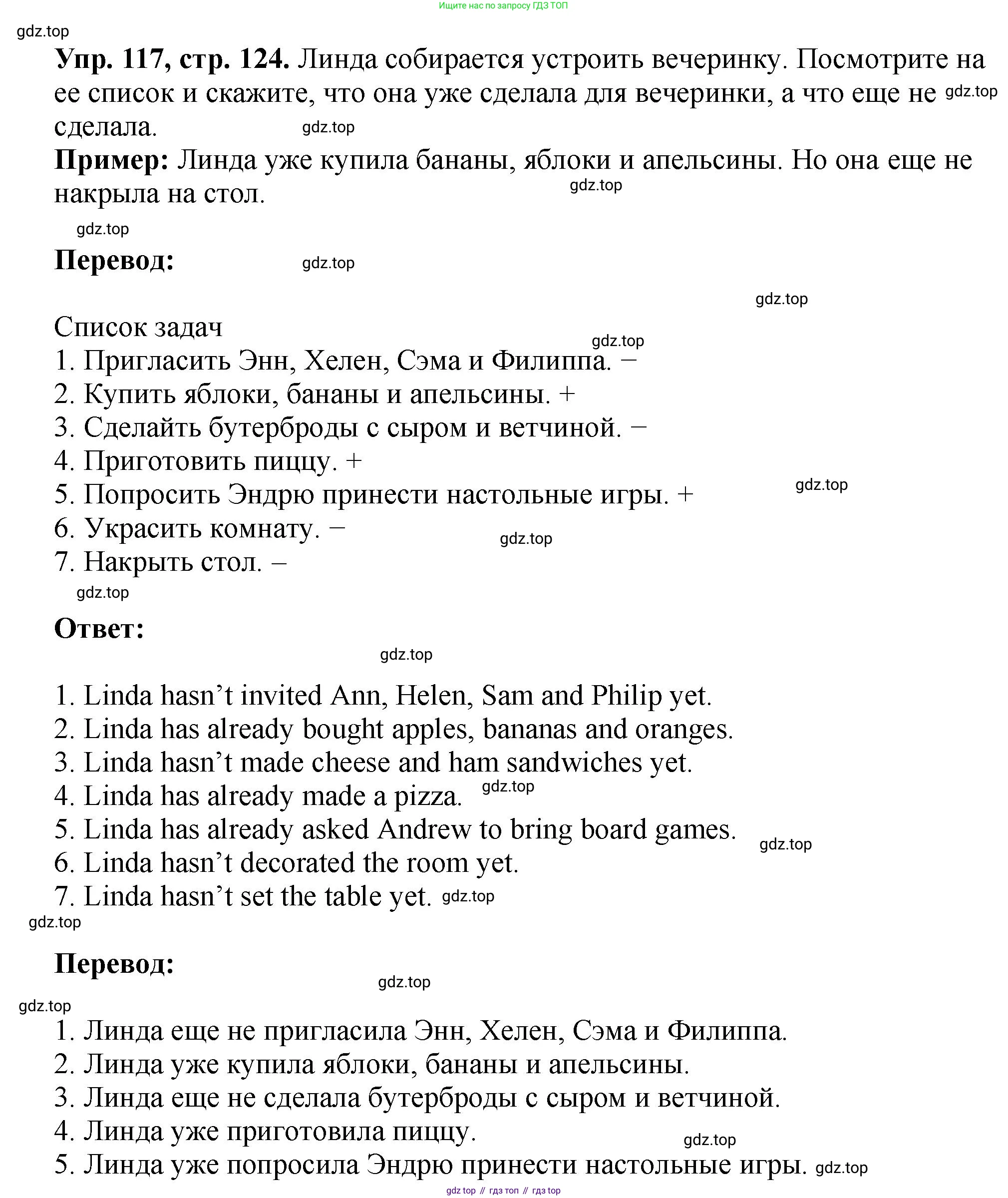 Ищите нас по запросу ГДЗ ТОП

gdz.top

**Упр. 117, стр. 124.** Линда собирается устроить вечеринку. Посмотрите на ее список и скажите, что она уже сделала для вечеринки, а что еще не сделала. gdz.top gdz.top

**Пример:** Линда уже купила бананы, яблоки и апельсины. Но она еще не накрыла на стол. gdz.top

gdz.top

**Перевод:** gdz.top

gdz.top

Список задач gdz.top
1. Пригласить Энн, Хелен, Сэма и Филиппа. –
2. Купить яблоки, бананы и апельсины. +
3. Сделайть бутерброды с сыром и ветчиной. –
4. Приготовить пиццу. +
5. Попросить Эндрю принести настольные игры. + gdz.top
6. Украсить комнату. – gdz.top
7. Накрыть стол. –

gdz.top

**Ответ:**

gdz.top

1. Linda hasn’t invited Ann, Helen, Sam and Philip yet.
2. Linda has already bought apples, bananas and oranges.
3. Linda hasn’t made cheese and ham sandwiches yet.
4. Linda has already made a pizza. gdz.top
5. Linda has already asked Andrew to bring board games. gdz.top
6. Linda hasn’t decorated the room yet.
7. Linda hasn’t set the table yet. gdz.top

gdz.top

**Перевод:**

gdz.top

gdz.top

1. Линда еще не пригласила Энн, Хелен, Сэма и Филиппа.
2. Линда уже купила яблоки, бананы и апельсины.
3. Линда еще не сделала бутерброды с сыром и ветчиной.
4. Линда уже приготовила пиццу. gdz.top
5. Линда уже попросила Эндрю принести настольные игры. gdz.top

gdz top // гдз топ // гдз top